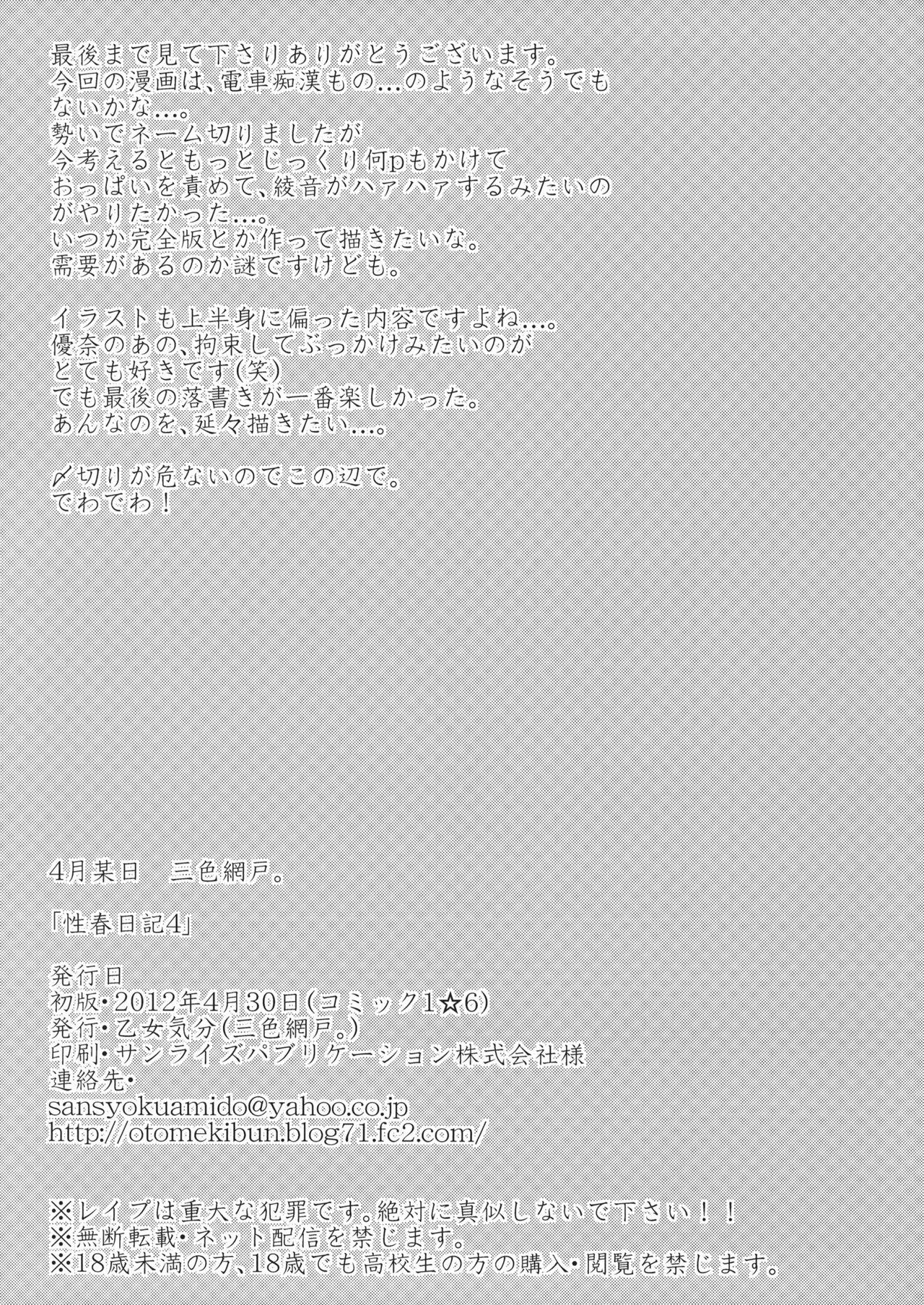 最後まで見て下さりありがとうございます。
今回の漫画は、電車痴漢もの…のようなそうでもないかな…。
勢いでネーム切りましたが
今考えるともっとじっくり何pもかけて
おっぱいを責めて、綾音がハァハァするみたいのがやりたかった…。
いつか完全版とか作って描きたいな。
需要があるのか謎ですけども。

イラストも上半身に偏った内容ですよね…。
優奈のあの、拘束してぶっかけみたいのが
とても好きです(笑)
でも最後の落書きが一番楽しかった。
あんなのを、延々描きたい…。

〆切りが危ないのでこの辺で。
でわでわ！

4月某日　三色網戸。

「性春日記4」

発行日
初版・2012年4月30日(コミック1☆6)
発行・乙女気分(三色網戸。)
印刷・サンライズパブリケーション株式会社様
連絡先・
sansyokuamido@yahoo.co.jp
http://otomekibun.blog71.fc2.com/

※レイプは重大な犯罪です。絶対に真似しないで下さい！！
※無断転載・ネット配信を禁じます。
※18歳未満の方、18歳でも高校生の方の購入・閲覧を禁じます。